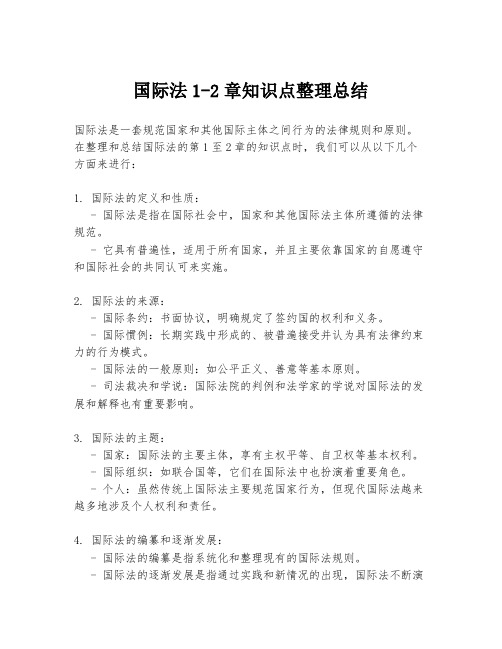 国际法 1-2 章知识点整理总结

国际法是一套规范国家和其他国际主体之间行为的法律规则和原则。在整理和总结国际法的第 1 至 2 章的知识点时，我们可以从以下几个方面来进行：

1. 国际法的定义和性质：
- 国际法是指在国际社会中，国家和其他国际法主体所遵循的法律规范。
- 它具有普遍性，适用于所有国家，并且主要依靠国家的自愿遵守和国际社会的共同认可来实施。

2. 国际法的来源：
- 国际条约：书面协议，明确规定了签约国的权利和义务。
- 国际惯例：长期实践中形成的、被普遍接受并认为具有法律约束力的行为模式。
- 国际法的一般原则：如公平正义、善意等基本原则。
- 司法裁决和学说：国际法院的判例和法学家的学说对国际法的发展和解释也有重要影响。

3. 国际法的主题：
- 国家：国际法的主要主体，享有主权平等、自卫权等基本权利。
- 国际组织：如联合国等，它们在国际法中也扮演着重要角色。
- 个人：虽然传统上国际法主要规范国家行为，但现代国际法越来越多地涉及个人权利和责任。

4. 国际法的编纂和逐渐发展：
- 国际法的编纂是指系统化和整理现有的国际法规则。
- 国际法的逐渐发展是指通过实践和新情况的出现，国际法不断演